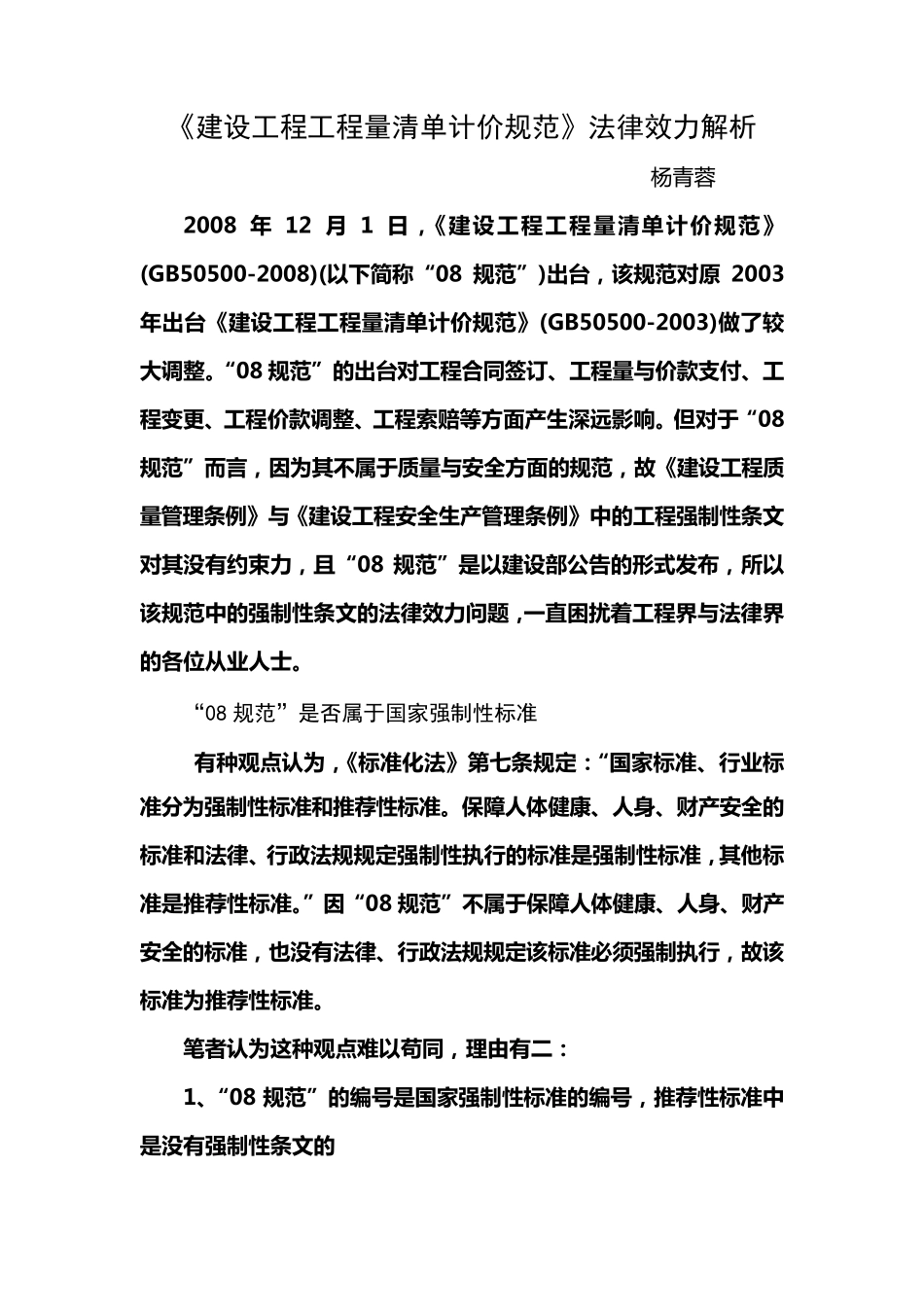 《建设工程工程量清单计价规范》法律效力解析

杨青蓉

2008 年 12 月 1 日，《建设工程工程量清单计价规范》(GB50500-2008)(以下简称“08 规范”)出台，该规范对原 2003 年出台《建设工程工程量清单计价规范》(GB50500-2003)做了较大调整。“08 规范”的出台对工程合同签订、工程量与价款支付、工程变更、工程价款调整、工程索赔等方面产生深远影响。但对于“08 规范”而言，因为其不属于质量与安全方面的规范，故《建设工程质量管理条例》与《建设工程安全生产管理条例》中的工程强制性条文对其没有约束力，且“08 规范”是以建设部公告的形式发布，所以该规范中的强制性条文的法律效力问题，一直困扰着工程界与法律界的各位从业人士。

“08 规范”是否属于国家强制性标准

有种观点认为，《标准化法》第七条规定：“国家标准、行业标准分为强制性标准和推荐性标准。保障人体健康、人身、财产安全的标准和法律、行政法规规定强制性执行的标准是强制性标准，其他标准是推荐性标准。”因“08 规范”不属于保障人体健康、人身、财产安全的标准，也没有法律、行政法规规定该标准必须强制执行，故该标准为推荐性标准。

笔者认为这种观点难以苟同，理由有二：

1、“08 规范”的编号是国家强制性标准的编号，推荐性标准中是没有强制性条文的